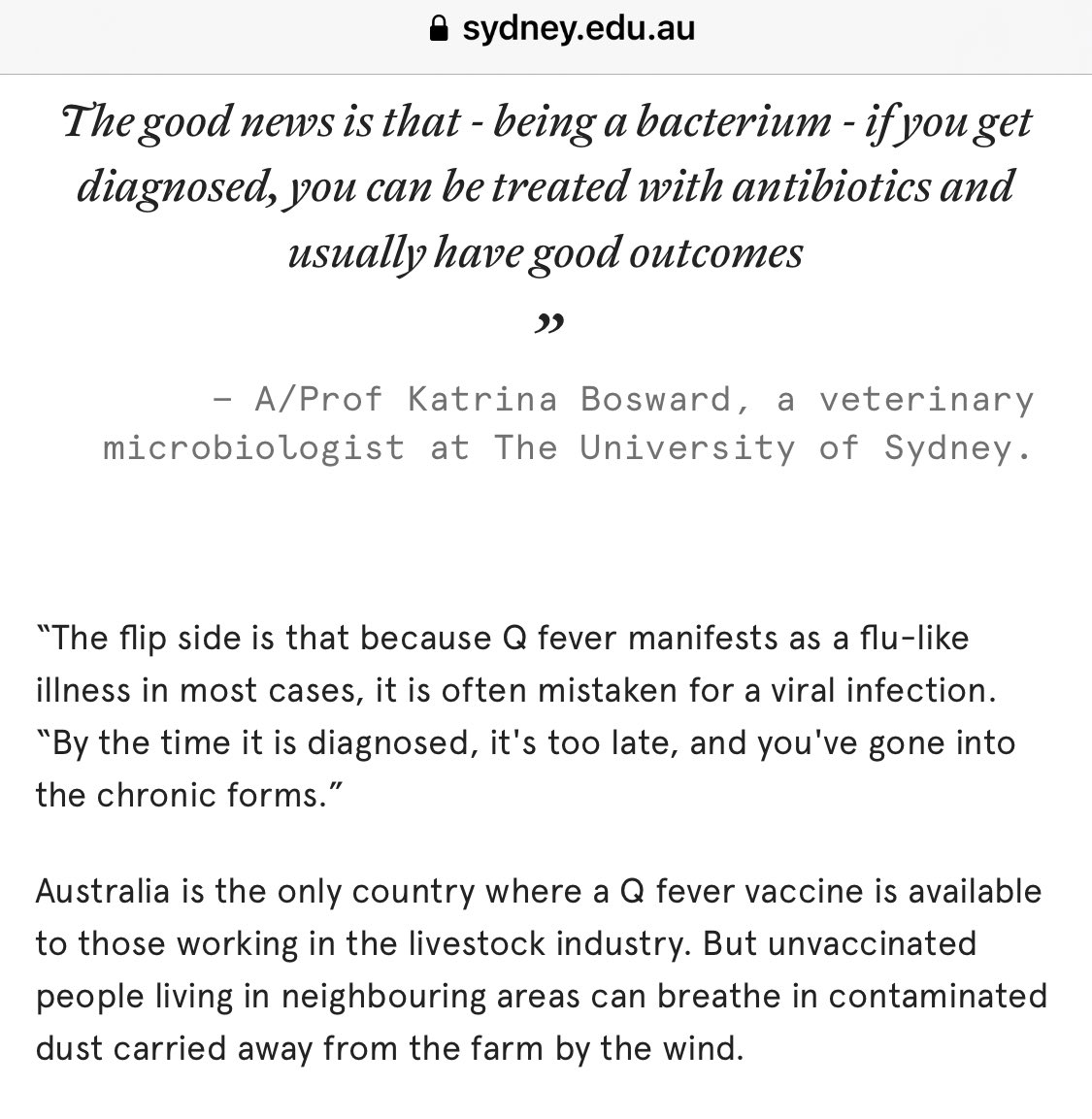 sydney.edu.au

The good news is that - being a bacterium - if you get diagnosed, you can be treated with antibiotics and usually have good outcomes

”

– A/Prof Katrina Bosward, a veterinary microbiologist at The University of Sydney.

“The flip side is that because Q fever manifests as a flu-like illness in most cases, it is often mistaken for a viral infection. “By the time it is diagnosed, it's too late, and you've gone into the chronic forms.”

Australia is the only country where a Q fever vaccine is available to those working in the livestock industry. But unvaccinated people living in neighbouring areas can breathe in contaminated dust carried away from the farm by the wind.